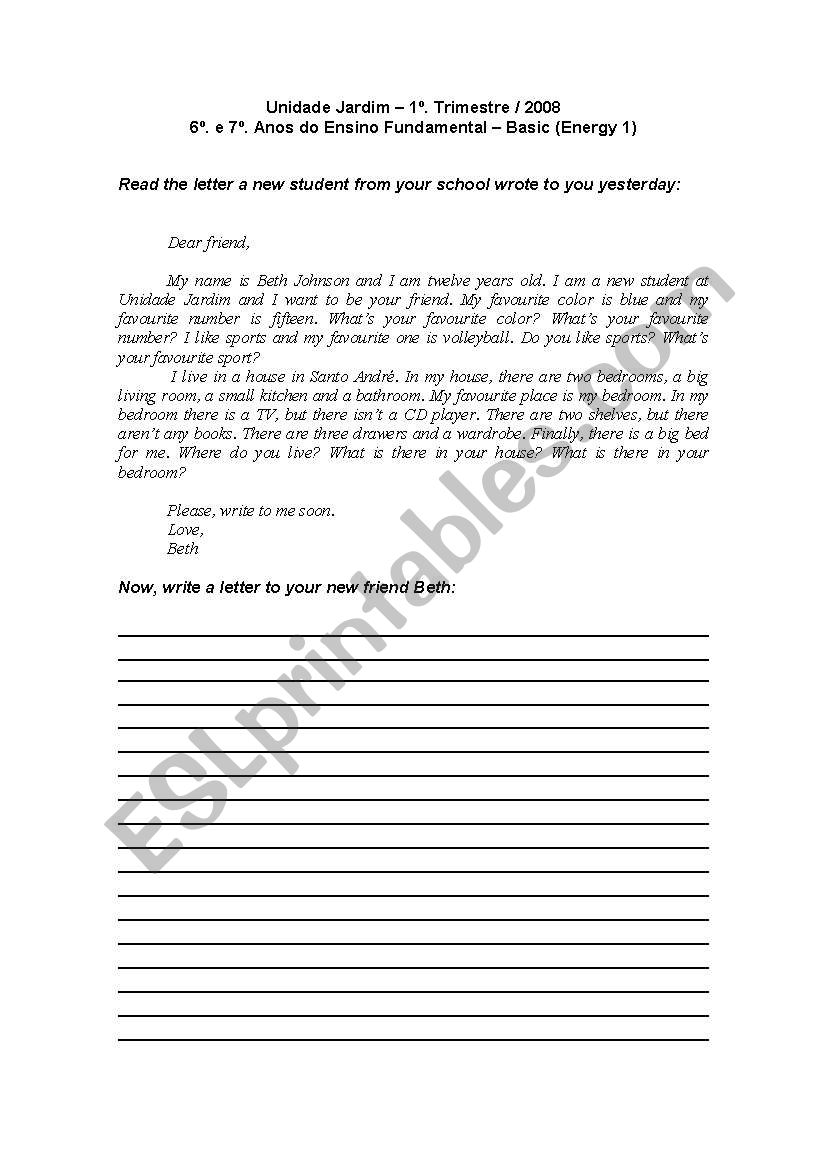 Unidade Jardim – 1º. Trimestre / 2008
6º. e 7º. Anos do Ensino Fundamental – Basic (Energy 1)

Read the letter a new student from your school wrote to you yesterday:

Dear friend,

My name is Beth Johnson and I am twelve years old. I am a new student at Unidade Jardim and I want to be your friend. My favourite color is blue and my favourite number is fifteen. What's your favourite color? What's your favourite number? I like sports and my favourite one is volleyball. Do you like sports? What's your favourite sport?

I live in a house in Santo André. In my house, there are two bedrooms, a big living room, a small kitchen and a bathroom. My favourite place is my bedroom. In my bedroom there is a TV, but there isn't a CD player. There are two shelves, but there aren't any books. There are three drawers and a wardrobe. Finally, there is a big bed for me. Where do you live? What is there in your house? What is there in your bedroom?

Please, write to me soon.
Love,
Beth

Now, write a letter to your new friend Beth:

ESLprintables.com